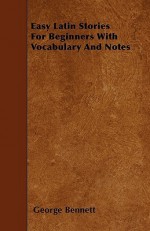 Easy Latin Stories For Beginners With Vocabulary And Notes

George Bennett